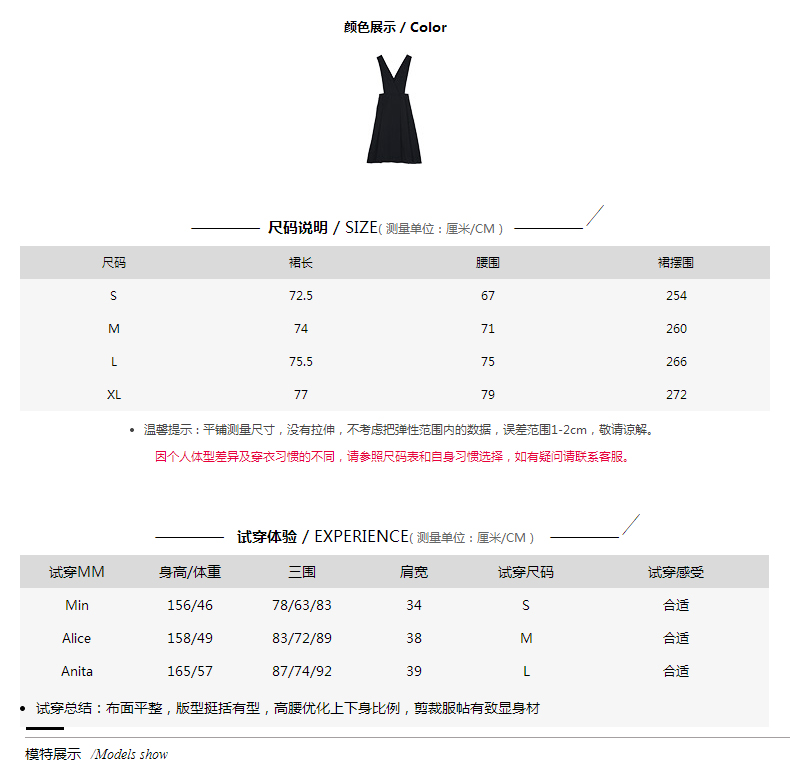 颜色展示 / Color

尺码说明 / SIZE( 测量单位：厘米/CM )

| 尺码 | 裙长 | 腰围 | 裙摆围 |
|---|---|---|---|
| S | 72.5 | 67 | 254 |
| M | 74 | 71 | 260 |
| L | 75.5 | 75 | 266 |
| XL | 77 | 79 | 272 |

• 温馨提示：平铺测量尺寸，没有拉伸，不考虑把弹性范围内的数据，误差范围1-2cm，敬请谅解。

因个人体型差异及穿衣习惯的不同，请参照尺码表和自身习惯选择，如有疑问请联系客服。

试穿体验 / EXPERIENCE( 测量单位：厘米/CM )

| 试穿MM | 身高/体重 | 三围 | 肩宽 | 试穿尺码 | 试穿感受 |
|---|---|---|---|---|---|
| Min | 156/46 | 78/63/83 | 34 | S | 合适 |
| Alice | 158/49 | 83/72/89 | 38 | M | 合适 |
| Anita | 165/57 | 87/74/92 | 39 | L | 合适 |

• 试穿总结：布面平整，版型挺括有型，高腰优化上下身比例，剪裁服帖有致显身材

模特展示 /Models show